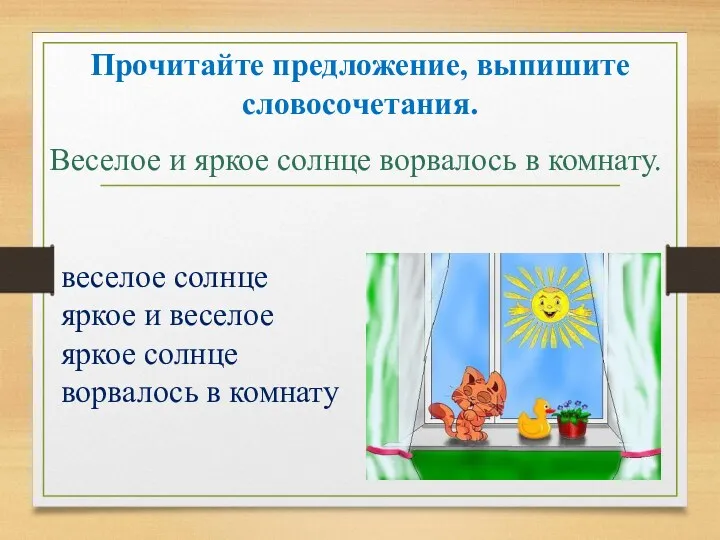 Прочитайте предложение, выпишите словосочетания.

Веселое и яркое солнце ворвалось в комнату.

веселое солнце
яркое и веселое
яркое солнце
ворвалось в комнату